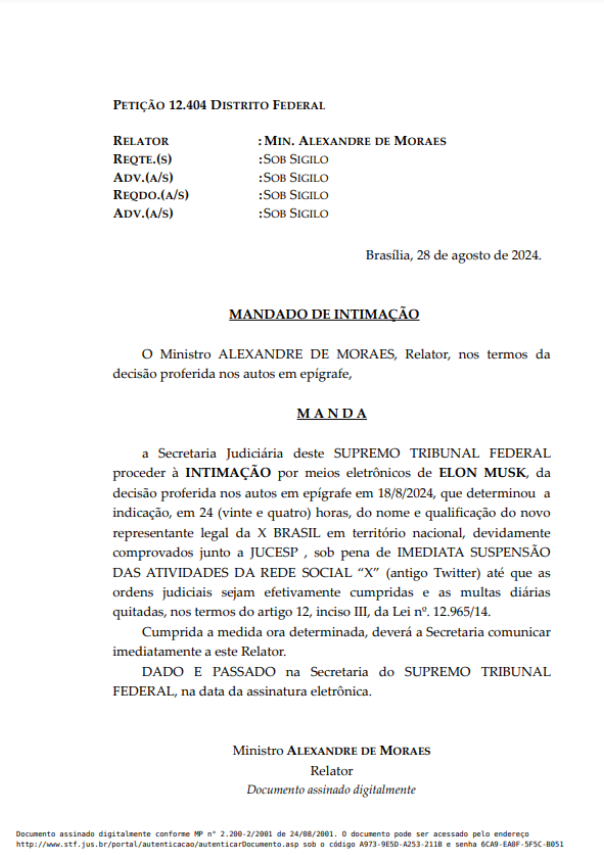 PETIÇÃO 12.404 DISTRITO FEDERAL

RELATOR : MIN. ALEXANDRE DE MORAES
REQTE.(S) : SOB SIGILO
ADV.(A/S) : SOB SIGILO
REQDO.(A/S) : SOB SIGILO
ADV.(A/S) : SOB SIGILO

Brasília, 28 de agosto de 2024.

MANDADO DE INTIMAÇÃO

O Ministro ALEXANDRE DE MORAES, Relator, nos termos da decisão proferida nos autos em epígrafe,

M A N D A

a Secretaria Judiciária deste SUPREMO TRIBUNAL FEDERAL proceder à INTIMAÇÃO por meios eletrônicos de ELON MUSK, da decisão proferida nos autos em epígrafe em 18/8/2024, que determinou a indicação, em 24 (vinte e quatro) horas, do nome e qualificação do novo representante legal da X BRASIL em território nacional, devidamente comprovados junto a JUCESP , sob pena de IMEDIATA SUSPENSÃO DAS ATIVIDADES DA REDE SOCIAL "X" (antigo Twitter) até que as ordens judiciais sejam efetivamente cumpridas e as multas diárias quitadas, nos termos do artigo 12, inciso III, da Lei nº. 12.965/14.

Cumprida a medida ora determinada, deverá a Secretaria comunicar imediatamente a este Relator.

DADO E PASSADO na Secretaria do SUPREMO TRIBUNAL FEDERAL, na data da assinatura eletrônica.

Ministro ALEXANDRE DE MORAES
Relator
Documento assinado digitalmente

Documento assinado digitalmente conforme MP n° 2.200-2/2001 de 24/08/2001. O documento pode ser acessado pelo endereço http://www.stf.jus.br/portal/autenticacao/autenticarDocumento.asp sob o código A973-9E5D-A253-211B e senha 6CA9-EA0F-5F5C-B051